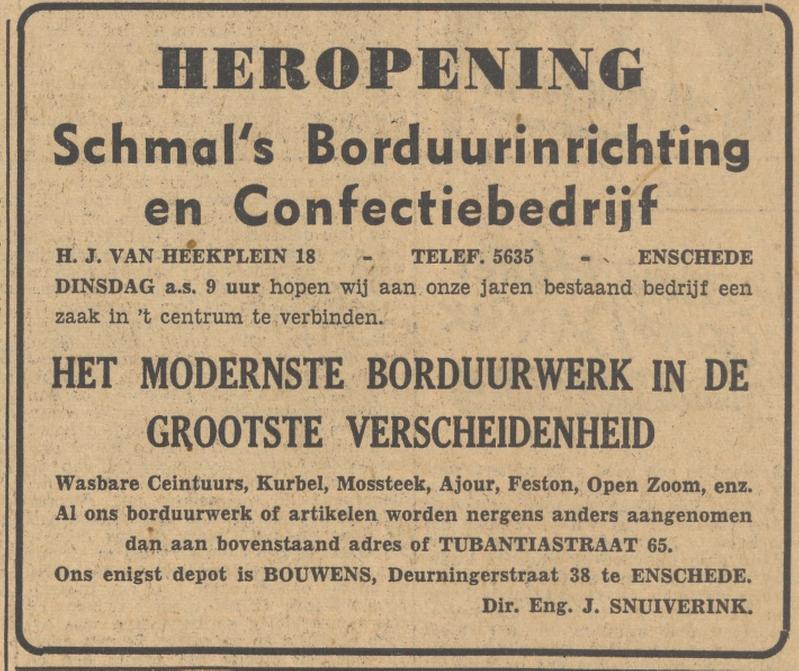 HEROPENING

Schmal's Borduurinrichting en Confectiebedrijf

H. J. VAN HEEKPLEIN 18 - TELEF. 5635 - ENSCHEDE

DINSDAG a.s. 9 uur hopen wij aan onze jaren bestaand bedrijf een zaak in 't centrum te verbinden.

HET MODERNSTE BORDUURWERK IN DE GROOTSTE VERSCHEIDENHEID

Wasbare Ceintuurs, Kurbel, Mossteek, Ajour, Feston, Open Zoom, enz.
Al ons borduurwerk of artikelen worden nergens anders aangenomen dan aan bovenstaand adres of TUBANTIASTRAAT 65.
Ons enigst depot is BOUWENS, Deurningerstraat 38 te ENSCHEDE.

Dir. Eng. J. SNUIVERINK.